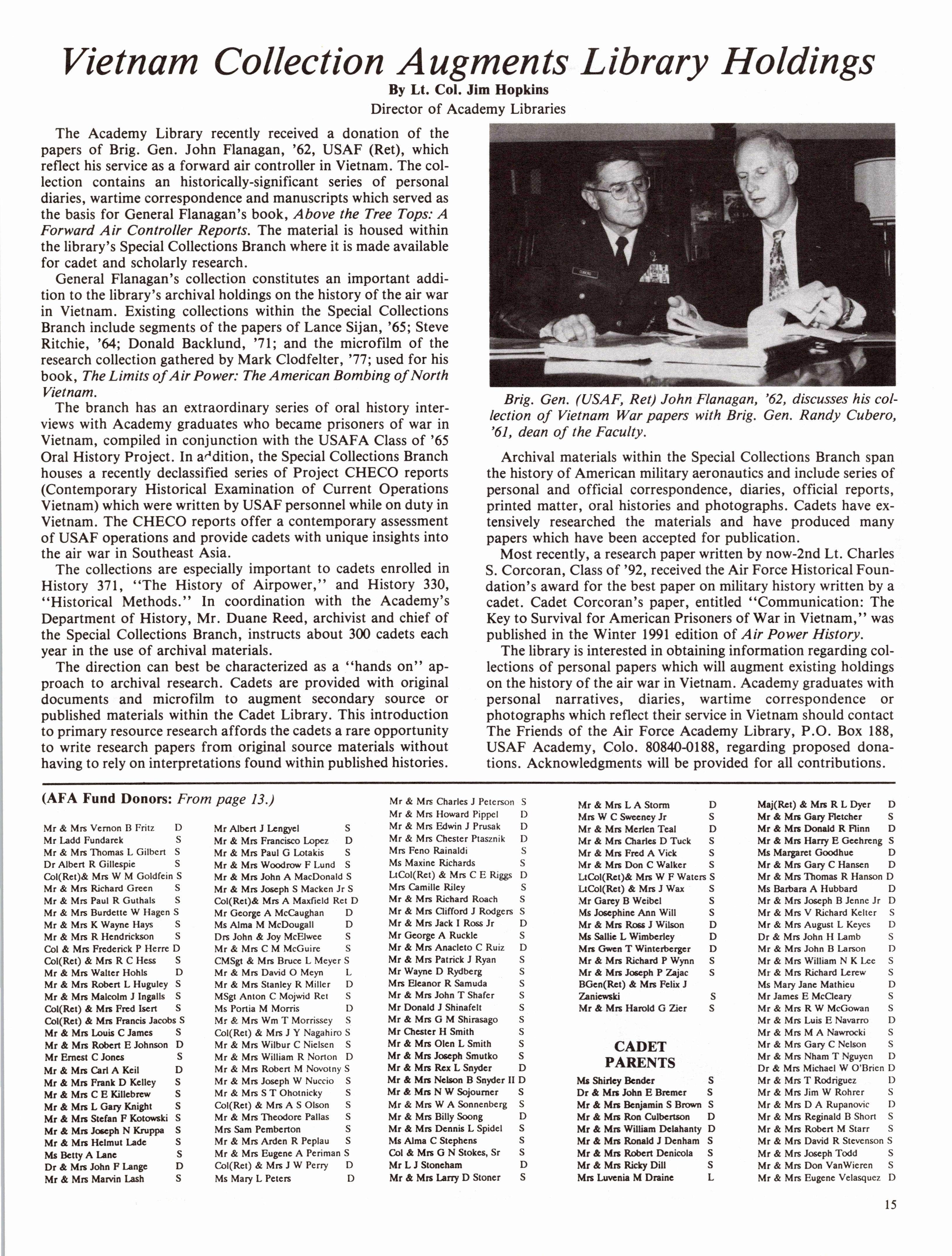 Vietnam Collection Augments Library Holdings

By Lt. Col. Jim Hopkins
Director of Academy Libraries

The Academy Library recently received a donation of the papers of Brig. Gen. John Flanagan, '62, USAF (Ret), which reflect his service as a forward air controller in Vietnam. The collection contains an historically-significant series of personal diaries, wartime correspondence and manuscripts which served as the basis for General Flanagan's book, Above the Tree Tops: A Forward Air Controller Reports. The material is housed within the library's Special Collections Branch where it is made available for cadet and scholarly research.

General Flanagan's collection constitutes an important addition to the library's archival holdings on the history of the air war in Vietnam. Existing collections within the Special Collections Branch include segments of the papers of Lance Sijan, '65; Steve Ritchie, '64; Donald Backlund, '71; and the microfilm of the research collection gathered by Mark Clodfelter, '77; used for his book, The Limits of Air Power: The American Bombing of North Vietnam.

The branch has an extraordinary series of oral history interviews with Academy graduates who became prisoners of war in Vietnam, compiled in conjunction with the USAFA Class of '65 Oral History Project. In addition, the Special Collections Branch houses a recently declassified series of Project CHECO reports (Contemporary Historical Examination of Current Operations Vietnam) which were written by USAF personnel while on duty in Vietnam. The CHECO reports offer a contemporary assessment of USAF operations and provide cadets with unique insights into the air war in Southeast Asia.

The collections are especially important to cadets enrolled in History 371, "The History of Airpower," and History 330, "Historical Methods." In coordination with the Academy's Department of History, Mr. Duane Reed, archivist and chief of the Special Collections Branch, instructs about 300 cadets each year in the use of archival materials.

The direction can best be characterized as a "hands on" approach to archival research. Cadets are provided with original documents and microfilm to augment secondary source or published materials within the Cadet Library. This introduction to primary resource research affords the cadets a rare opportunity to write research papers from original source materials without having to rely on interpretations found within published histories.

Brig. Gen. (USAF, Ret) John Flanagan, '62, discusses his collection of Vietnam War papers with Brig. Gen. Randy Cubero, '61, dean of the Faculty.

Archival materials within the Special Collections Branch span the history of American military aeronautics and include series of personal and official correspondence, diaries, official reports, printed matter, oral histories and photographs. Cadets have extensively researched the materials and have produced many papers which have been accepted for publication.

Most recently, a research paper written by now-2nd Lt. Charles S. Corcoran, Class of '92, received the Air Force Historical Foundation's award for the best paper on military history written by a cadet. Cadet Corcoran's paper, entitled "Communication: The Key to Survival for American Prisoners of War in Vietnam," was published in the Winter 1991 edition of Air Power History.

The library is interested in obtaining information regarding collections of personal papers which will augment existing holdings on the history of the air war in Vietnam. Academy graduates with personal narratives, diaries, wartime correspondence or photographs which reflect their service in Vietnam should contact The Friends of the Air Force Academy Library, P.O. Box 188, USAF Academy, Colo. 80840-0188, regarding proposed donations. Acknowledgments will be provided for all contributions.

(AFA Fund Donors: From page 13.)

Mr & Mrs Vernon B Fritz D
Mr Ladd Fundarek S
Mr & Mrs Thomas L Gilbert S
Dr Albert R Gillespie S
Col(Ret)& Mrs W M Goldfein S
Mr & Mrs Richard Green S
Mr & Mrs Paul R Guthals S
Mr & Mrs Burdette W Hagen S
Mr & Mrs K Wayne Hays S
Mr & Mrs R Hendrickson S
Col & Mrs Frederick P Herre D
Col(Ret) & Mrs R C Hess S
Mr & Mrs Walter Hohls D
Mr & Mrs Robert L Huguley S
Mr & Mrs Malcolm J Ingalls S
Col(Ret) & Mrs Fred Isert S
Col(Ret) & Mrs Francis Jacobs S
Mr & Mrs Louis C James S
Mr & Mrs Robert E Johnson D
Mr Ernest C Jones S
Mr & Mrs Carl A Keil D
Mr & Mrs Frank D Kelley S
Mr & Mrs C E Killebrew S
Mr & Mrs L Gary Knight S
Mr & Mrs Stefan F Kotowski S
Mr & Mrs Joseph N Kruppa S
Mr & Mrs Helmut Lade S
Ms Betty A Lane S
Dr & Mrs John F Lange D
Mr & Mrs Marvin Lash S

Mr Albert J Lengyel S
Mr & Mrs Francisco Lopez D
Mr & Mrs Paul G Lotakis S
Mr & Mrs Woodrow F Lund S
Mr & Mrs John A MacDonald S
Mr & Mrs Joseph S Macken Jr S
Col(Ret)& Mrs A Maxfield Ret D
Mr George A McCaughan D
Ms Alma M McDougall D
Drs John & Joy McElwee S
Mr & Mrs C M McGuire S
CMSgt & Mrs Bruce L Meyer S
Mr & Mrs David O Meyn L
Mr & Mrs Stanley R Miller D
MSgt Anton C Mojwid Ret S
Ms Portia M Morris D
Mr & Mrs Wm T Morrissey S
Col(Ret) & Mrs J Y Nagahiro S
Mr & Mrs Wilbur C Nielsen S
Mr & Mrs William R Norton D
Mr & Mrs Robert M Novotny S
Mr & Mrs Joseph W Nuccio S
Mr & Mrs S T Ohotnicky S
Col(Ret) & Mrs A S Olson S
Mr & Mrs Theodore Pallas S
Mrs Sam Pemberton S
Mr & Mrs Arden R Peplau S
Mr & Mrs Eugene A Periman S
Col(Ret) & Mrs J W Perry D
Ms Mary L Peters D

Mr & Mrs Charles J Peterson S
Mr & Mrs Howard Pippel D
Mr & Mrs Edwin J Prusak D
Mr & Mrs Chester Ptasznik D
Mrs Feno Rainaldi S
Ms Maxine Richards S
LtCol(Ret) & Mrs C E Riggs D
Mrs Camille Riley S
Mr & Mrs Richard Roach S
Mr & Mrs Clifford J Rodgers S
Mr & Mrs Jack I Ross Jr D
Mr George A Ruckle S
Mr & Mrs Anacleto C Ruiz D
Mr & Mrs Patrick J Ryan S
Mr Wayne D Rydberg S
Mrs Eleanor R Samuda S
Mr & Mrs John T Shafer S
Mr Donald J Shinafelt S
Mr & Mrs G M Shirasago S
Mr Chester H Smith S
Mr & Mrs Olen L Smith S
Mr & Mrs Joseph Smutko S
Mr & Mrs Rex L Snyder D
Mr & Mrs Nelson B Snyder II D
Mr & Mrs N W Sojourner S
Mr & Mrs W A Sonnenberg S
Mr & Mrs Billy Soong D
Mr & Mrs Dennis L Spidel S
Ms Alma C Stephens S
Col & Mrs G N Stokes, Sr S
Mr L J Stoneham D
Mr & Mrs Larry D Stoner S

Mr & Mrs L A Storm D
Mrs W C Sweeney Jr S
Mr & Mrs Merlen Teal D
Mr & Mrs Charles D Tuck S
Mr & Mrs Fred A Vick S
Mr & Mrs Don C Walker S
LtCol(Ret)& Mrs W F Waters S
LtCol(Ret) & Mrs J Wax S
Mr Garey B Weibel S
Ms Josephine Ann Will S
Mr & Mrs Ross J Wilson D
Ms Sallie L Wimberley D
Mrs Gwen T Winterberger D
Mr & Mrs Richard P Wynn S
Mr & Mrs Joseph P Zajac S
BGen(Ret) & Mrs Felix J Zaniewski S
Mr & Mrs Harold G Zier S

CADET PARENTS

Ms Shirley Bender S
Dr & Mrs John E Bremer S
Mr & Mrs Benjamin S Brown S
Mr & Mrs Ron Culbertson D
Mr & Mrs William Delahanty D
Mr & Mrs Ronald J Denham S
Mr & Mrs Robert Denicola S
Mr & Mrs Ricky Dill S
Mrs Luvenia M Draine L

Maj(Ret) & Mrs R L Dyer D
Mr & Mrs Gary Fletcher S
Mr & Mrs Donald R Flinn D
Mr & Mrs Harry E Geehreng S
Ms Margaret Goodhue D
Mr & Mrs Gary C Hansen D
Mr & Mrs Thomas R Hanson D
Ms Barbara A Hubbard D
Mr & Mrs Joseph B Jenne Jr D
Mr & Mrs V Richard Kelter S
Mr & Mrs August L Keyes D
Dr & Mrs John H Lamb S
Mr & Mrs John B Larson D
Mr & Mrs William N K Lee S
Mr & Mrs Richard Lerew S
Ms Mary Jane Mathieu D
Mr James E McCleary S
Mr & Mrs R W McGowan S
Mr & Mrs Luis E Navarro D
Mr & Mrs M A Nawrocki S
Mr & Mrs Gary C Nelson S
Mr & Mrs Nham T Nguyen D
Dr & Mrs Michael W O'Brien D
Mr & Mrs T Rodriguez D
Mr & Mrs Jim W Rohrer S
Mr & Mrs D A Rupanovic D
Mr & Mrs Reginald B Short S
Mr & Mrs Robert M Starr S
Mr & Mrs David R Stevenson S
Mr & Mrs Joseph Todd S
Mr & Mrs Don VanWieren S
Mr & Mrs Eugene Velasquez D

15